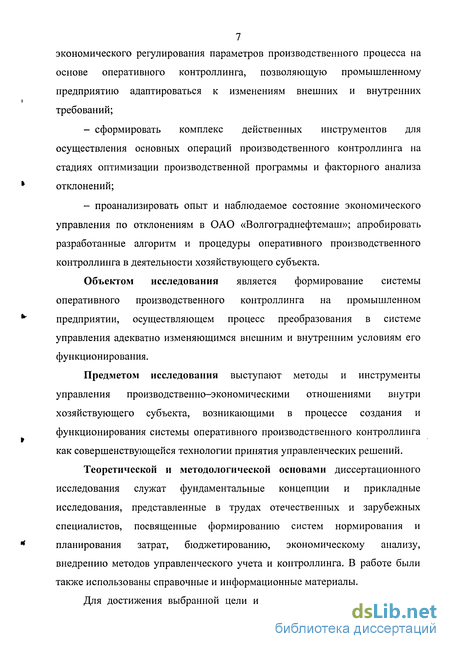 7

экономического регулирования параметров производственного процесса на основе оперативного контроллинга, позволяющую промышленному предприятию адаптироваться к изменениям внешних и внутренних требований;

– сформировать комплекс действенных инструментов для осуществления основных операций производственного контроллинга на стадиях оптимизации производственной программы и факторного анализа отклонений;

– проанализировать опыт и наблюдаемое состояние экономического управления по отклонениям в ОАО «Волгограднефтемаш»; апробировать разработанные алгоритм и процедуры оперативного производственного контроллинга в деятельности хозяйствующего субъекта.

Объектом исследования является формирование системы оперативного производственного контроллинга на промышленном предприятии, осуществляющем процесс преобразования в системе управления адекватно изменяющимся внешним и внутренним условиям его функционирования.

Предметом исследования выступают методы и инструменты управления производственно–экономическими отношениями внутри хозяйствующего субъекта, возникающими в процессе создания и функционирования системы оперативного производственного контроллинга как совершенствующейся технологии принятия управленческих решений.

Теоретической и методологической основами диссертационного исследования служат фундаментальные концепции и прикладные исследования, представленные в трудах отечественных и зарубежных специалистов, посвященные формированию систем нормирования и планирования затрат, бюджетированию, экономическому анализу, внедрению методов управленческого учета и контроллинга. В работе были также использованы справочные и информационные материалы.

Для достижения выбранной цели и

dsLib.net
библиотека диссертаций